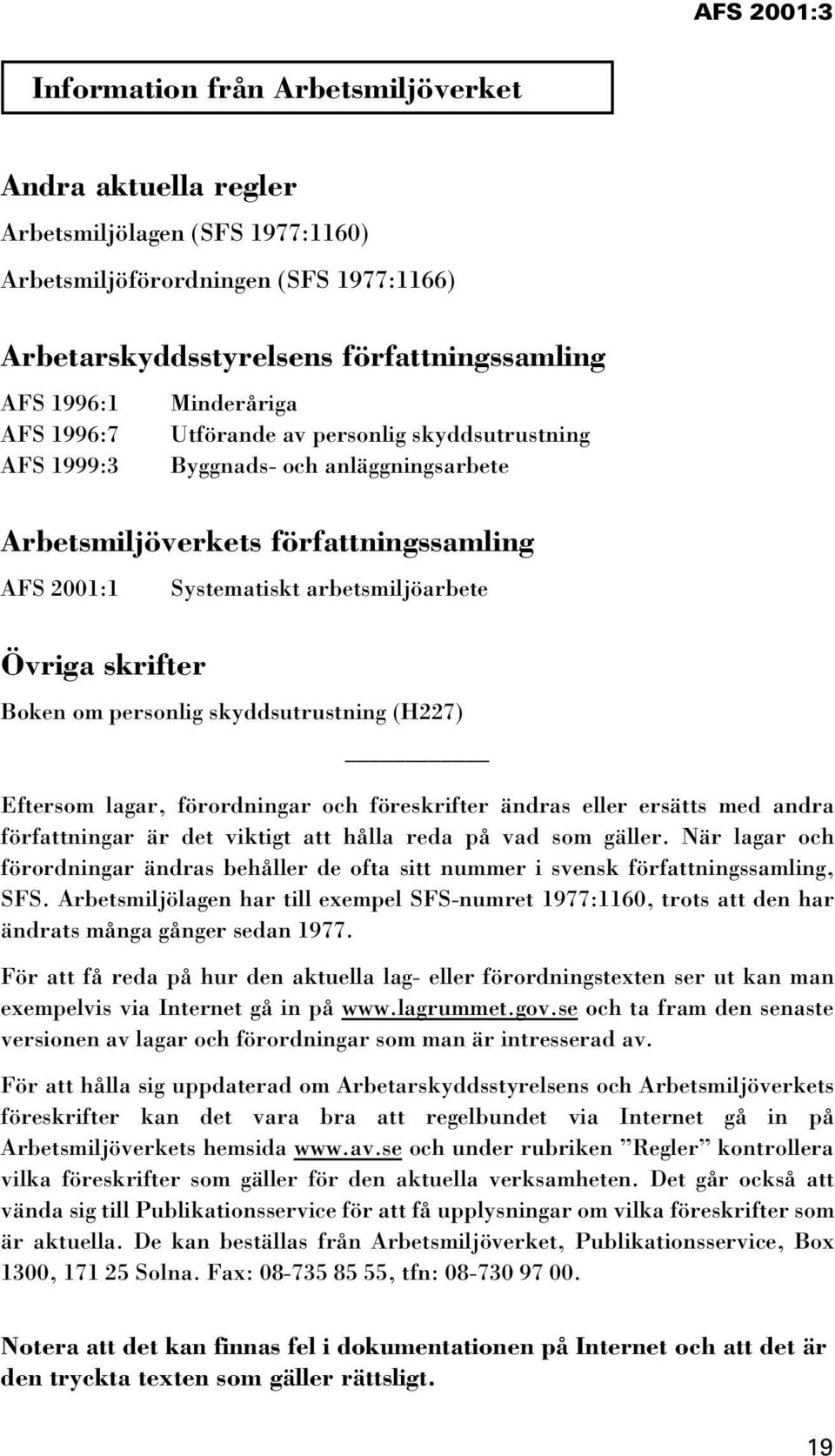 AFS 2001:3

Information från Arbetsmiljöverket

Andra aktuella regler

Arbetsmiljölagen (SFS 1977:1160)

Arbetsmiljöförordningen (SFS 1977:1166)

Arbetarskyddsstyrelsens författningssamling

AFS 1996:1 Minderåriga
AFS 1996:7 Utförande av personlig skyddsutrustning
AFS 1999:3 Byggnads- och anläggningsarbete

Arbetsmiljöverkets författningssamling

AFS 2001:1 Systematiskt arbetsmiljöarbete

Övriga skrifter

Boken om personlig skyddsutrustning (H227)

Eftersom lagar, förordningar och föreskrifter ändras eller ersätts med andra författningar är det viktigt att hålla reda på vad som gäller. När lagar och förordningar ändras behåller de ofta sitt nummer i svensk författningssamling, SFS. Arbetsmiljölagen har till exempel SFS-numret 1977:1160, trots att den har ändrats många gånger sedan 1977.

För att få reda på hur den aktuella lag- eller förordningstexten ser ut kan man exempelvis via Internet gå in på www.lagrummet.gov.se och ta fram den senaste versionen av lagar och förordningar som man är intresserad av.

För att hålla sig uppdaterad om Arbetarskyddsstyrelsens och Arbetsmiljöverkets föreskrifter kan det vara bra att regelbundet via Internet gå in på Arbetsmiljöverkets hemsida www.av.se och under rubriken ”Regler” kontrollera vilka föreskrifter som gäller för den aktuella verksamheten. Det går också att vända sig till Publikationsservice för att få upplysningar om vilka föreskrifter som är aktuella. De kan beställas från Arbetsmiljöverket, Publikationsservice, Box 1300, 171 25 Solna. Fax: 08-735 85 55, tfn: 08-730 97 00.

Notera att det kan finnas fel i dokumentationen på Internet och att det är den tryckta texten som gäller rättsligt.

19